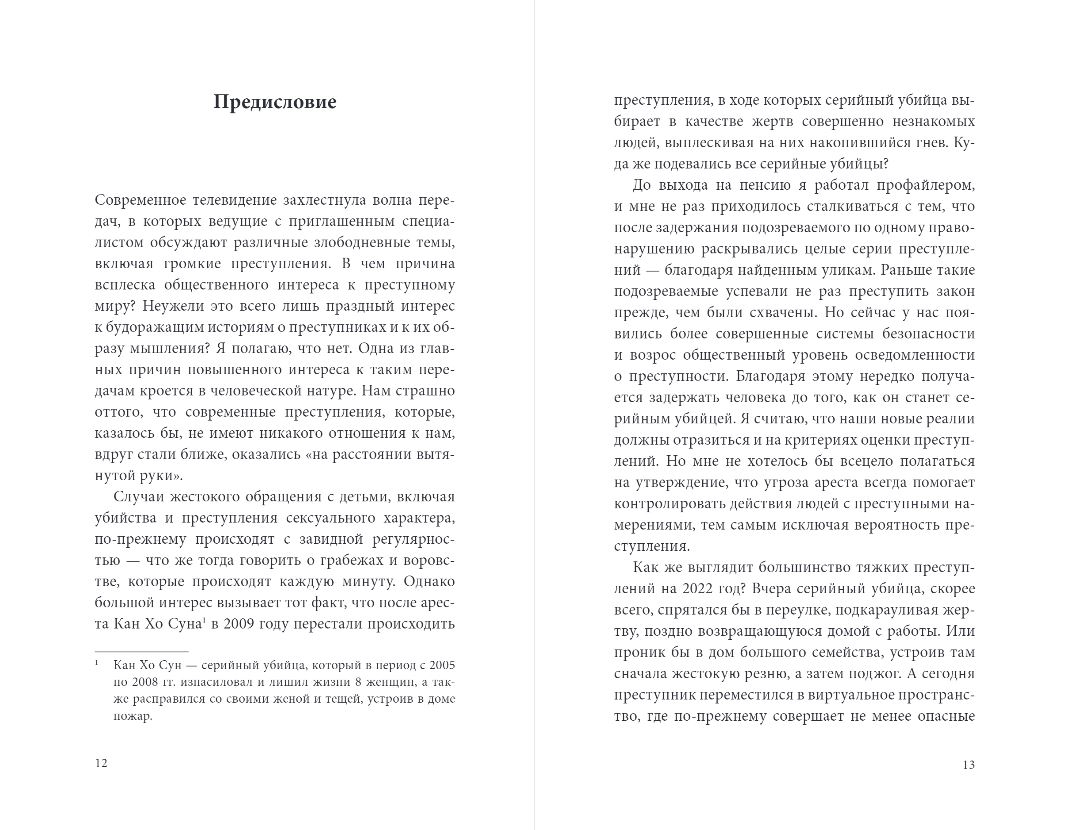 Предисловие

Современное телевидение захлестнула волна передач, в которых ведущие с приглашенным специалистом обсуждают различные злободневные темы, включая громкие преступления. В чем причина всплеска общественного интереса к преступному миру? Неужели это всего лишь праздный интерес к будоражащим историям о преступниках и к их образу мышления? Я полагаю, что нет. Одна из главных причин повышенного интереса к таким передачам кроется в человеческой натуре. Нам страшно оттого, что современные преступления, которые, казалось бы, не имеют никакого отношения к нам, вдруг стали ближе, оказались «на расстоянии вытянутой руки».

Случаи жестокого обращения с детьми, включая убийства и преступления сексуального характера, по-прежнему происходят с завидной регулярностью — что же тогда говорить о грабежах и воровстве, которые происходят каждую минуту. Однако большой интерес вызывает тот факт, что после ареста Кан Хо Суна$^1$ в 2009 году перестали происходить

$^1$ Кан Хо Сун — серийный убийца, который в период с 2005 по 2008 гг. изнасиловал и лишил жизни 8 женщин, а также расправился со своими женой и тещей, устроив в доме пожар.

12

преступления, в ходе которых серийный убийца выбирает в качестве жертв совершенно незнакомых людей, выплескивая на них накопившийся гнев. Куда же подевались все серийные убийцы?

До выхода на пенсию я работал профайлером, и мне не раз приходилось сталкиваться с тем, что после задержания подозреваемого по одному правонарушению раскрывались целые серии преступлений — благодаря найденным уликам. Раньше такие подозреваемые успевали не раз преступить закон прежде, чем были схвачены. Но сейчас у нас появились более совершенные системы безопасности и возрос общественный уровень осведомленности о преступности. Благодаря этому нередко получается задержать человека до того, как он станет серийным убийцей. Я считаю, что наши новые реалии должны отразиться и на критериях оценки преступлений. Но мне не хотелось бы всецело полагаться на утверждение, что угроза ареста всегда помогает контролировать действия людей с преступными намерениями, тем самым исключая вероятность преступления.

Как же выглядит большинство тяжких преступлений на 2022 год? Вчера серийный убийца, скорее всего, спрятался бы в переулке, подкарауливая жертву, поздно возвращающуюся домой с работы. Или проник бы в дом большого семейства, устроив там сначала жестокую резню, а затем поджог. А сегодня преступник переместился в виртуальное пространство, где по-прежнему совершает не менее опасные

13